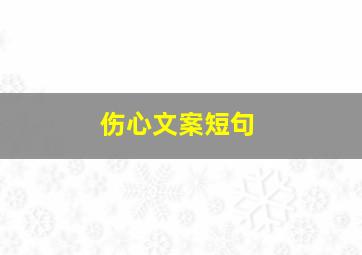 伤心文案短句